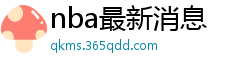 nba最新消息
qkms.365qdd.com